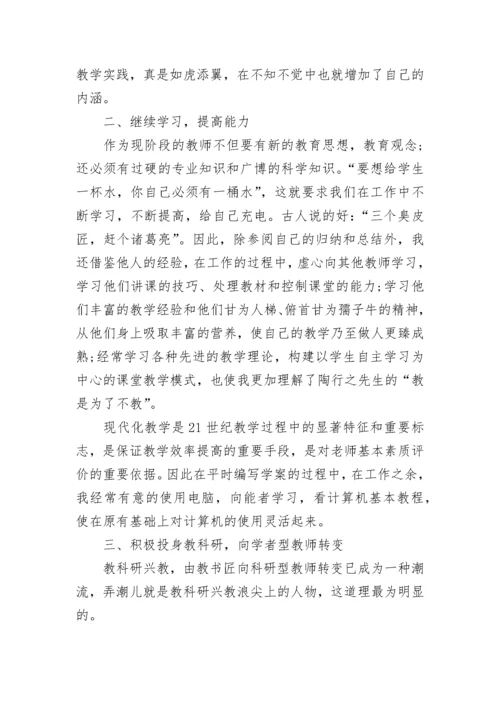 教学实践，真是如虎添翼，在不知不觉中也就增加了自己的内涵。

二、继续学习，提高能力

作为现阶段的教师不但要有新的教育思想，教育观念；还必须有过硬的专业知识和广博的科学知识。“要想给学生一杯水，你自己必须有一桶水”，这就要求我们在工作中不断学习，不断提高，给自己充电。古人说的好：“三个臭皮匠，赶个诸葛亮”。因此，除参阅自己的归纳和总结外，我还借鉴他人的经验，在工作的过程中，虚心向其他教师学习，学习他们讲课的技巧、处理教材和控制课堂的能力；学习他们丰富的教学经验和他们甘为人梯、俯首甘为孺子牛的精神，从他们身上吸取丰富的营养，使自己的教学乃至做人更臻成熟；经常学习各种先进的教学理论，构建以学生自主学习为中心的课堂教学模式，也使我更加理解了陶行之先生的“教是为了不教”。

现代化教学是21世纪教学过程中的显著特征和重要标志，是保证教学效率提高的重要手段，是对老师基本素质评价的重要依据。因此在平时编写学案的过程中，在工作之余，我经常有意的使用电脑，向能者学习，看计算机基本教程，使在原有基础上对计算机的使用灵活起来。

三、积极投身教科研，向学者型教师转变

教科研兴教，由教书匠向科研型教师转变已成为一种潮流，弄潮儿就是教科研兴教浪尖上的人物，这道理最为明显的。